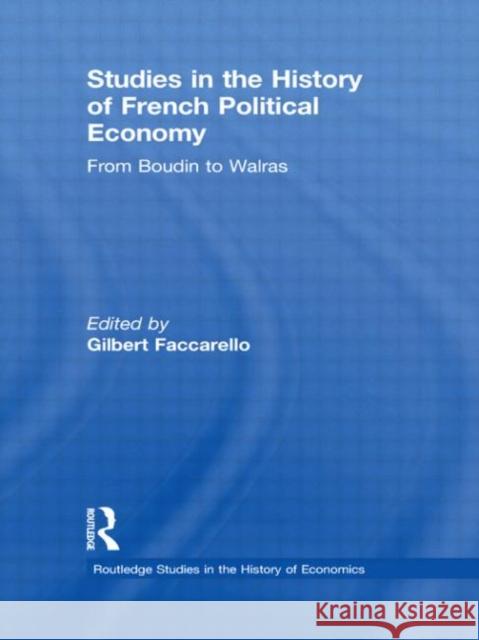 Studies in the History of French Political Economy

From Boudin to Walras

Edited by
Gilbert Faccarello

ROUTLEDGE

Routledge Studies in the History of Economics